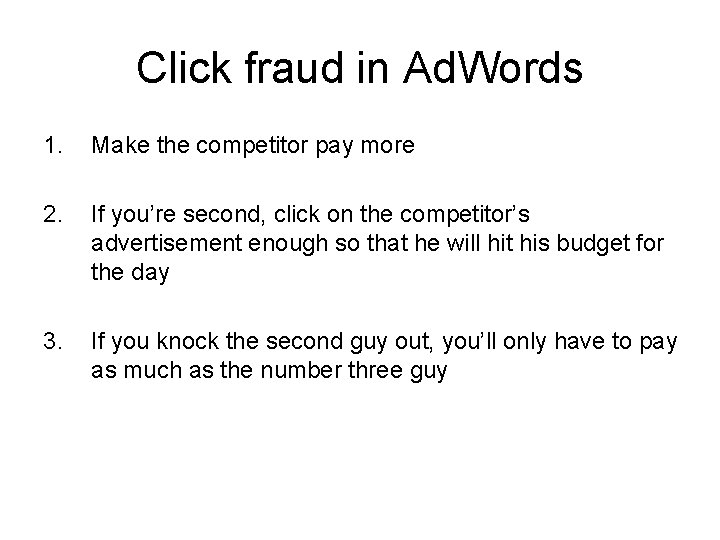 Click fraud in AdWords

1. Make the competitor pay more

2. If you’re second, click on the competitor’s advertisement enough so that he will hit his budget for the day

3. If you knock the second guy out, you’ll only have to pay as much as the number three guy